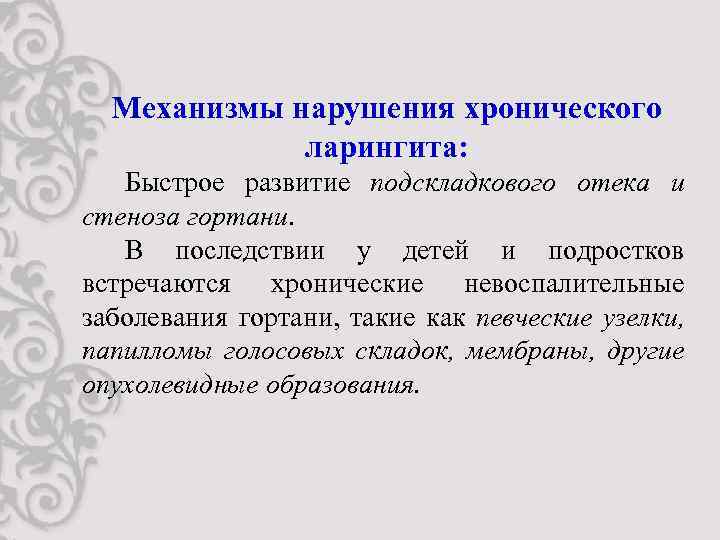 Механизмы нарушения хронического ларингита:

Быстрое развитие подскладкового отека и стеноза гортани.

В последствии у детей и подростков встречаются хронические невоспалительные заболевания гортани, такие как певческие узелки, папилломы голосовых складок, мембраны, другие опухолевидные образования.